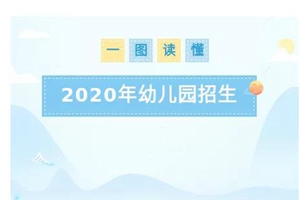 一图读懂

2020年幼儿园招生